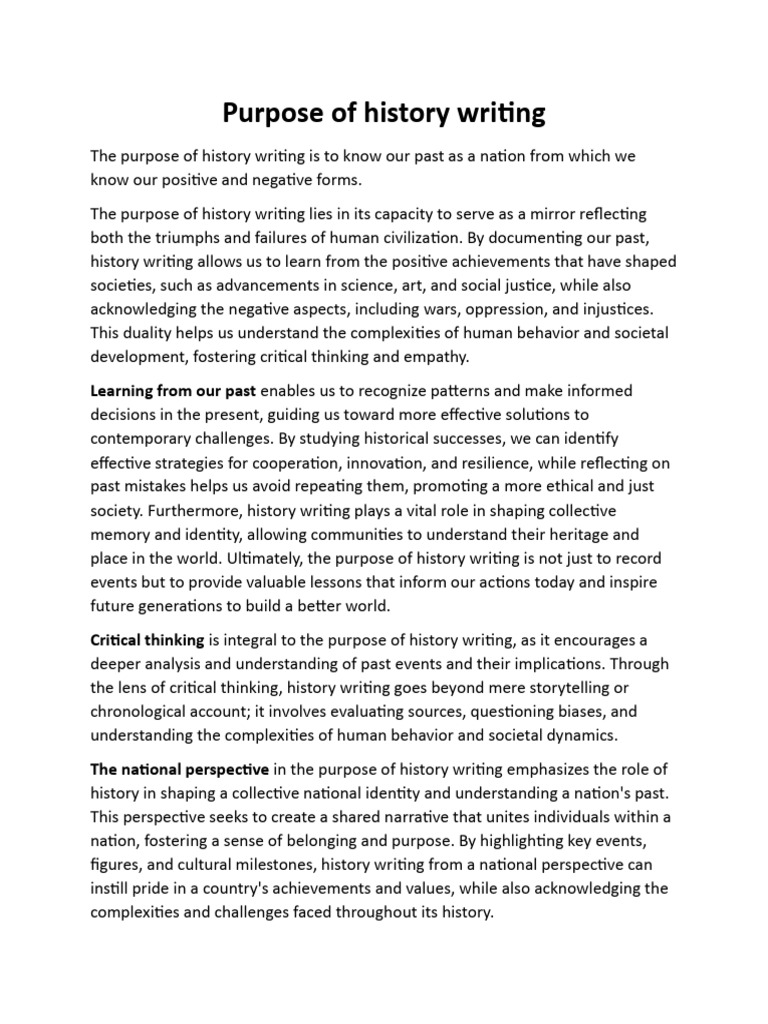 Purpose of history writing

The purpose of history writing is to know our past as a nation from which we know our positive and negative forms.

The purpose of history writing lies in its capacity to serve as a mirror reflecting both the triumphs and failures of human civilization. By documenting our past, history writing allows us to learn from the positive achievements that have shaped societies, such as advancements in science, art, and social justice, while also acknowledging the negative aspects, including wars, oppression, and injustices. This duality helps us understand the complexities of human behavior and societal development, fostering critical thinking and empathy.

Learning from our past enables us to recognize patterns and make informed decisions in the present, guiding us toward more effective solutions to contemporary challenges. By studying historical successes, we can identify effective strategies for cooperation, innovation, and resilience, while reflecting on past mistakes helps us avoid repeating them, promoting a more ethical and just society. Furthermore, history writing plays a vital role in shaping collective memory and identity, allowing communities to understand their heritage and place in the world. Ultimately, the purpose of history writing is not just to record events but to provide valuable lessons that inform our actions today and inspire future generations to build a better world.

Critical thinking is integral to the purpose of history writing, as it encourages a deeper analysis and understanding of past events and their implications. Through the lens of critical thinking, history writing goes beyond mere storytelling or chronological account; it involves evaluating sources, questioning biases, and understanding the complexities of human behavior and societal dynamics.

The national perspective in the purpose of history writing emphasizes the role of history in shaping a collective national identity and understanding a nation's past. This perspective seeks to create a shared narrative that unites individuals within a nation, fostering a sense of belonging and purpose. By highlighting key events, figures, and cultural milestones, history writing from a national perspective can instill pride in a country's achievements and values, while also acknowledging the complexities and challenges faced throughout its history.